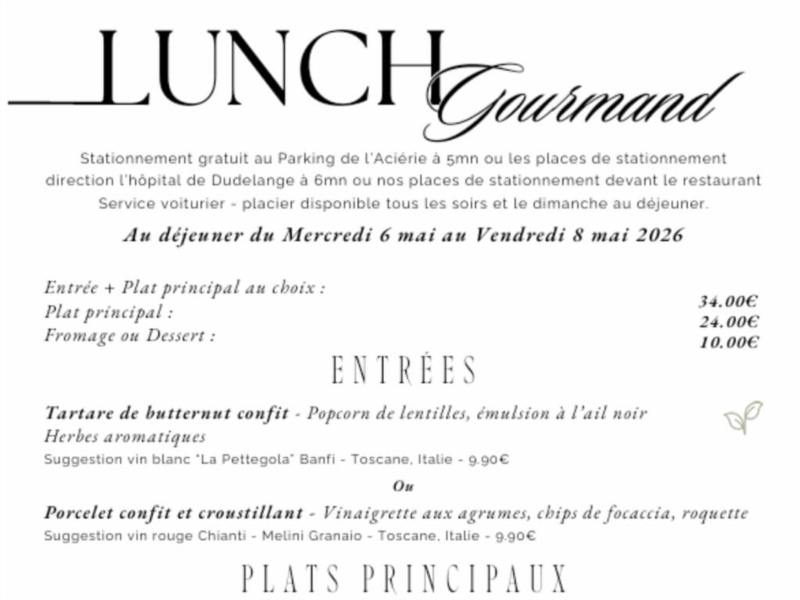 LUNCH Gourmand

Stationnement gratuit au Parking de l'Aciérie à 5mn ou les places de stationnement direction l'hôpital de Dudelange à 6mn ou nos places de stationnement devant le restaurant Service voiturier - placier disponible tous les soirs et le dimanche au déjeuner.

Au déjeuner du Mercredi 6 mai au Vendredi 8 mai 2026

Entrée + Plat principal au choix : 34.00€
Plat principal : 24.00€
Fromage ou Dessert : 10.00€

ENTRÉES

Tartare de butternut confit - Popcorn de lentilles, émulsion à l'ail noir Herbes aromatiques
Suggestion vin blanc "La Pettegola" Banfi - Toscane, Italie - 9.90€

Ou

Porcelet confit et croustillant - Vinaigrette aux agrumes, chips de focaccia, roquette
Suggestion vin rouge Chianti - Melini Granaio - Toscane, Italie - 9.90€

PLATS PRINCIPAUX